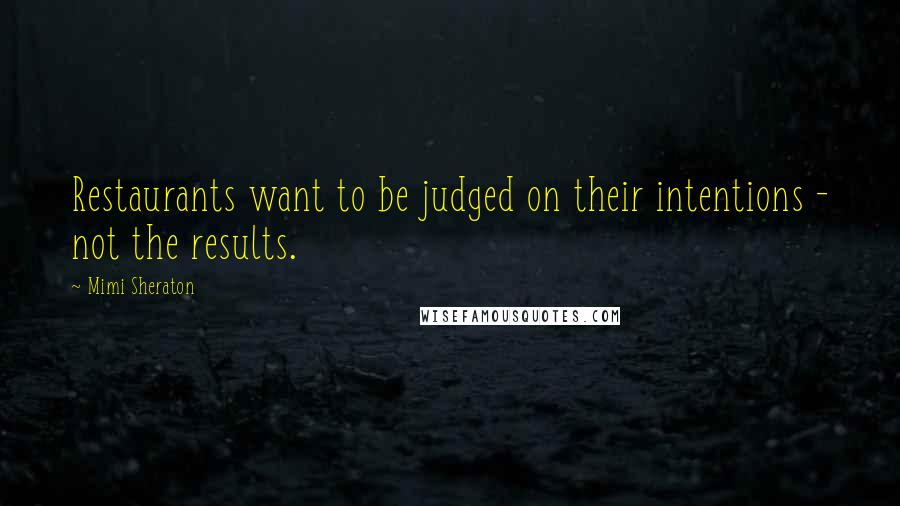 Restaurants want to be judged on their intentions - not the results.

~ Mimi Sheraton

WISEFAMOUSQUOTES.COM